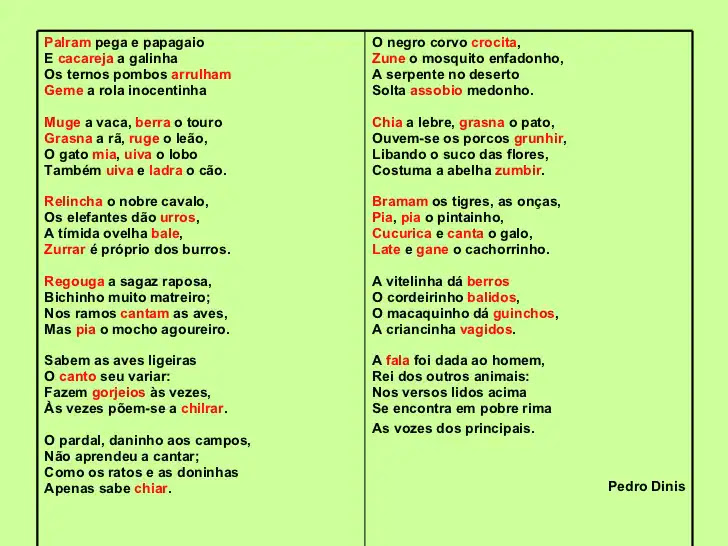 Palram pega e papagaio
E cacareja a galinha
Os ternos pombos arrulham
Geme a rola inocentinha

Muge a vaca, berra o touro
Grasna a rã, ruge o leão,
O gato mia, uiva o lobo
Também uiva e ladra o cão.

Relincha o nobre cavalo,
Os elefantes dão urros,
A tímida ovelha bale,
Zurrar é próprio dos burros.

Regouga a sagaz raposa,
Bichinho muito matreiro;
Nos ramos cantam as aves,
Mas pia o mocho agoureiro.

Sabem as aves ligeiras
O canto seu variar:
Fazem gorjeios às vezes,
Às vezes põem-se a chilrar.

O pardal, daninho aos campos,
Não aprendeu a cantar;
Como os ratos e as doninhas
Apenas sabe chiar.

O negro corvo crocita,
Zune o mosquito enfadonho,
A serpente no deserto
Solta assobio medonho.

Chia a lebre, grasna o pato,
Ouvem-se os porcos grunhir,
Libando o suco das flores,
Costuma a abelha zumbir.

Bramam os tigres, as onças,
Pia, pia o pintainho,
Cucurica e canta o galo,
Late e gane o cachorrinho.

A vitelinha dá berros
O cordeirinho balidos,
O macaquinho dá guinchos,
A criancinha vagidos.

A fala foi dada ao homem,
Rei dos outros animais:
Nos versos lidos acima
Se encontra em pobre rima
As vozes dos principais.

Pedro Dinis